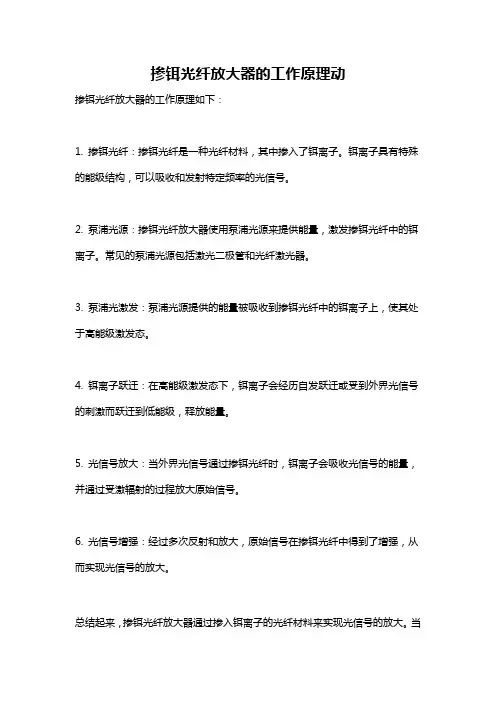 掺铒光纤放大器的工作原理动

掺铒光纤放大器的工作原理如下：

1. 掺铒光纤：掺铒光纤是一种光纤材料，其中掺入了铒离子。铒离子具有特殊的能级结构，可以吸收和发射特定频率的光信号。

2. 泵浦光源：掺铒光纤放大器使用泵浦光源来提供能量，激发掺铒光纤中的铒离子。常见的泵浦光源包括激光二极管和光纤激光器。

3. 泵浦光激发：泵浦光源提供的能量被吸收到掺铒光纤中的铒离子上，使其处于高能级激发态。

4. 铒离子跃迁：在高能级激发态下，铒离子会经历自发跃迁或受到外界光信号的刺激而跃迁到低能级，释放能量。

5. 光信号放大：当外界光信号通过掺铒光纤时，铒离子会吸收光信号的能量，并通过受激辐射的过程放大原始信号。

6. 光信号增强：经过多次反射和放大，原始信号在掺铒光纤中得到了增强，从而实现光信号的放大。

总结起来，掺铒光纤放大器通过掺入铒离子的光纤材料来实现光信号的放大。当